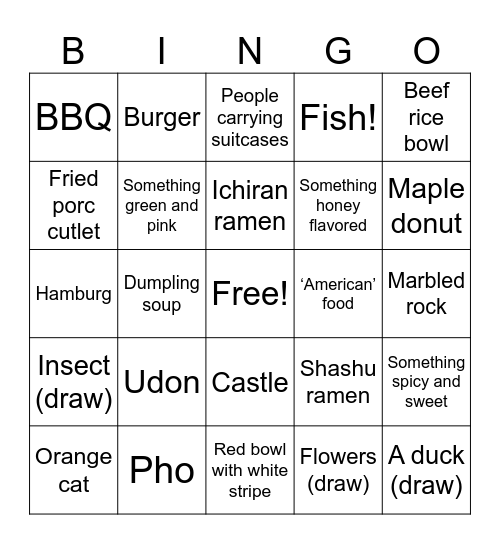 | B | I | N | G | O |
|---|---|---|---|---|
| BBQ | Burger | People carrying suitcases | Fish! | Beef rice bowl |
| Fried porc cutlet | Something green and pink | Ichiran ramen | Something honey flavored | Maple donut |
| Hamburg | Dumpling soup | Free! | ‘American’ food | Marbled rock |
| Insect (draw) | Udon | Castle | Shashu ramen | Something spicy and sweet |
| Orange cat | Pho | Red bowl with white stripe | Flowers (draw) | A duck (draw) |